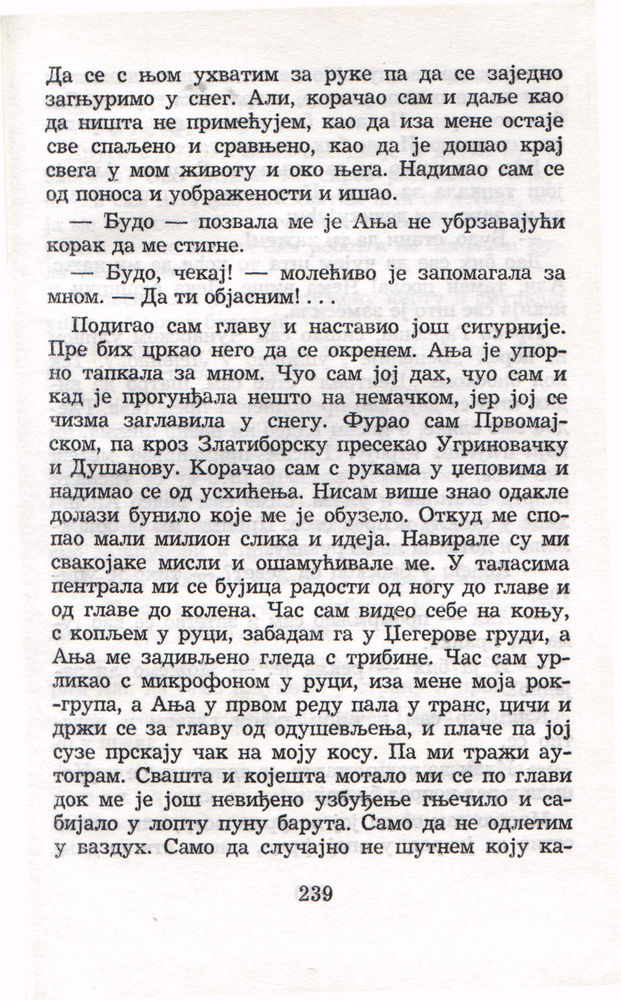 Да се с њом ухватим за руке па да се заједно загњуримо у снег. Али, корачао сам и даље као да ништа не примећујем, као да иза мене остаје све спаљено и сравњено, као да је дошао крај свега у мом животу и око њега. Надимао сам се од поноса и уображености и ишао.

— Будо — позвала ме је Ања не убрзавајући корак да ме стигне.

— Будо, чекај! — молећиво је запомагала за мном. — Да ти објасним! . . .

Подигао сам главу и наставио још сигурније. Пре бих цркао него да се окренем. Ања је упорно тапкала за мном. Чуо сам јој дах, чуо сам и кад је прогунђала нешто на немачком, јер јој се чизма заглавила у снегу. Фурао сам Првомајском, па кроз Златиборску пресекао Угриновачку и Душанову. Корачао сам с рукама у џеповима и надимао се од усхићења. Нисам више знао одакле долази бунило које ме је обузело. Откуд ме спопао мали милион слика и идеја. Навирале су ми свакојаке мисли и ошамућивале ме. У таласима пентрала ми се бујица радости од ногу до главе и од главе до колена. Час сам видео себе на коњу, с копљем у руци, забадам га у Цегерове груди, а Ања ме задивљено гледа с трибине. Час сам урликао с микрофоном у руци, иза мене моја рок-група, а Ања у првом реду пала у транс, цичи и држи се за главу од одушевљења, и плаче па јој сузе прскају чак на моју косу. Па ми тражи аутограм. Свашта и којешта мотало ми се по глави док ме је још невиђено узбуђење гњечило и сабијало у лопту пуну барута. Само да не одлетим у ваздух. Само да случајно не шутнем коју ка-

239